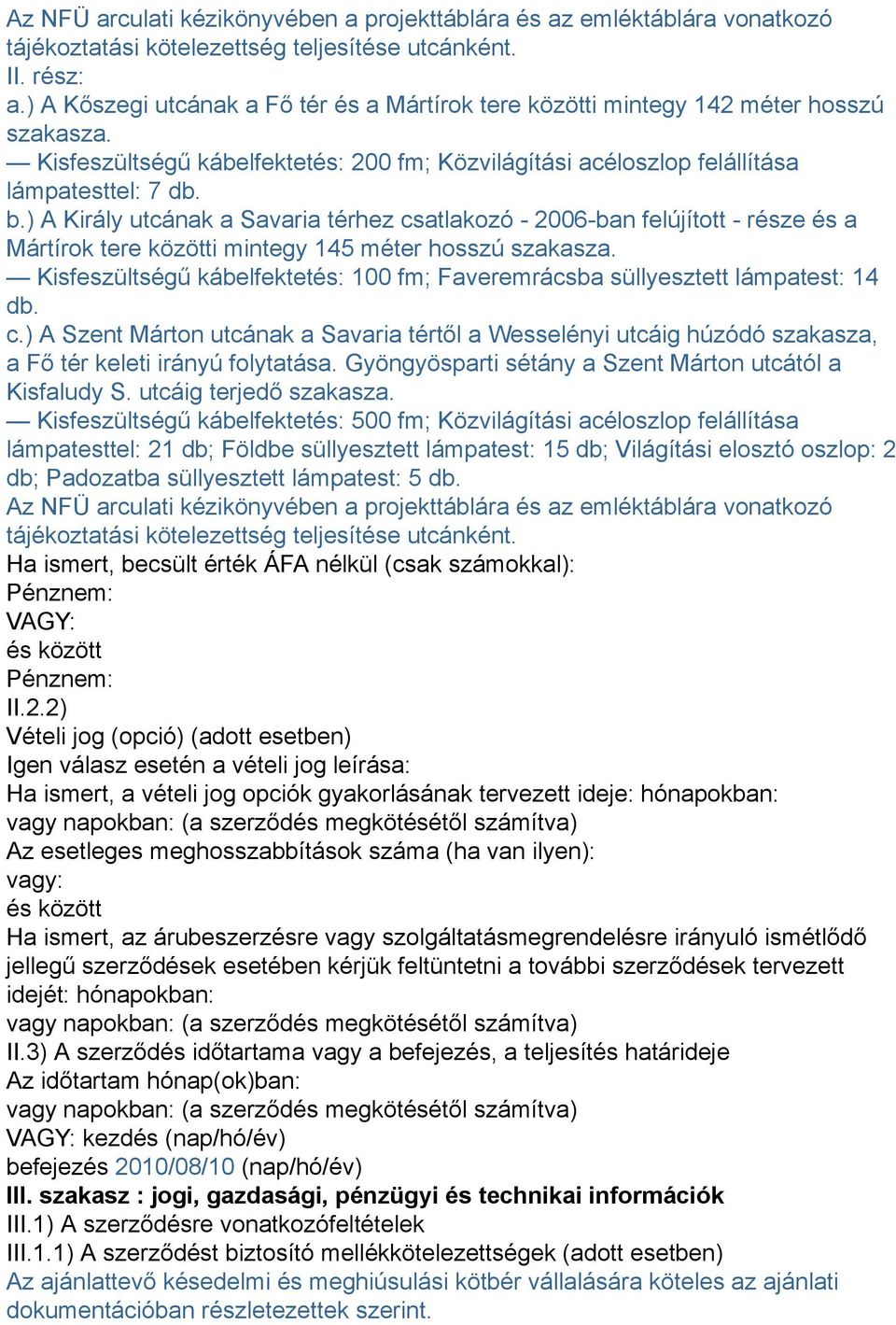 Az NFÜ arculati kézikönyvében a projekttáblára és az emléktáblára vonatkozó tájékoztatási kötelezettség teljesítése utcánként.
II. rész:
a.) A Kőszegi utcának a Fő tér és a Mártírok tere közötti mintegy 142 méter hosszú szakasza.
— Kisfeszültségű kábelfektetés: 200 fm; Közvilágítási acéloszlop felállítása lámpatesttel: 7 db.
b.) A Király utcának a Savaria térhez csatlakozó - 2006-ban felújított - része és a Mártírok tere közötti mintegy 145 méter hosszú szakasza.
— Kisfeszültségű kábelfektetés: 100 fm; Faveremrácsba süllyesztett lámpatest: 14 db.
c.) A Szent Márton utcának a Savaria tértől a Wesselényi utcáig húzódó szakasza, a Fő tér keleti irányú folytatása. Gyöngyösparti sétány a Szent Márton utcától a Kisfaludy S. utcáig terjedő szakasza.
— Kisfeszültségű kábelfektetés: 500 fm; Közvilágítási acéloszlop felállítása lámpatesttel: 21 db; Földbe süllyesztett lámpatest: 15 db; Világítási elosztó oszlop: 2 db; Padozatba süllyesztett lámpatest: 5 db.
Az NFÜ arculati kézikönyvében a projekttáblára és az emléktáblára vonatkozó tájékoztatási kötelezettség teljesítése utcánként.
Ha ismert, becsült érték ÁFA nélkül (csak számokkal):
Pénznem:
VAGY:
és között
Pénznem:
II.2.2)
Vételi jog (opció) (adott esetben)
Igen válasz esetén a vételi jog leírása:
Ha ismert, a vételi jog opciók gyakorlásának tervezett ideje: hónapokban:
vagy napokban: (a szerződés megkötésétől számítva)
Az esetleges meghosszabbítások száma (ha van ilyen):
vagy:
és között
Ha ismert, az árubeszerzésre vagy szolgáltatásmegrendelésre irányuló ismétlődő jellegű szerződések esetében kérjük feltüntetni a további szerződések tervezett idejét: hónapokban:
vagy napokban: (a szerződés megkötésétől számítva)
II.3) A szerződés időtartama vagy a befejezés, a teljesítés határideje
Az időtartam hónap(ok)ban:
vagy napokban: (a szerződés megkötésétől számítva)
VAGY: kezdés (nap/hó/év)
befejezés 2010/08/10 (nap/hó/év)
III. szakasz : jogi, gazdasági, pénzügyi és technikai információk
III.1) A szerződésre vonatkozófeltételek
III.1.1) A szerződést biztosító mellékkötelezettségek (adott esetben)
Az ajánlattevő késedelmi és meghiúsulási kötbér vállalására köteles az ajánlati dokumentációban részletezettek szerint.